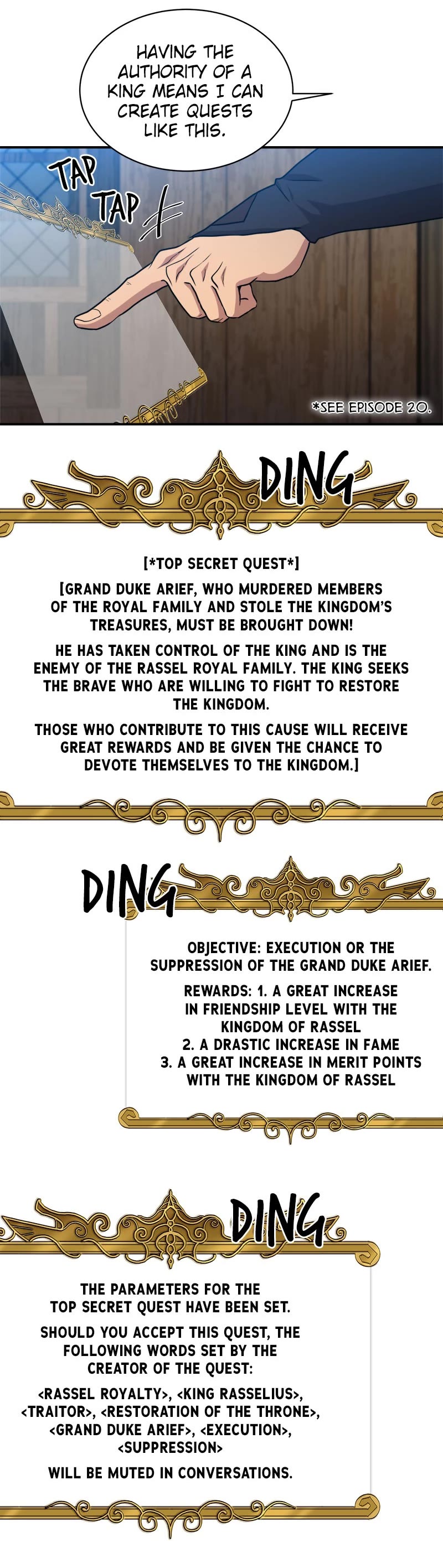 HAVING THE AUTHORITY OF A KING MEANS I CAN CREATE QUESTS LIKE THIS.

TAP

TAP

*SEE EPISODE 20.

DING

[*TOP SECRET QUEST*]

[GRAND DUKE ARIEF, WHO MURDERED MEMBERS OF THE ROYAL FAMILY AND STOLE THE KINGDOM'S TREASURES, MUST BE BROUGHT DOWN!

HE HAS TAKEN CONTROL OF THE KING AND IS THE ENEMY OF THE RASSEL ROYAL FAMILY. THE KING SEEKS THE BRAVE WHO ARE WILLING TO FIGHT TO RESTORE THE KINGDOM.

THOSE WHO CONTRIBUTE TO THIS CAUSE WILL RECEIVE GREAT REWARDS AND BE GIVEN THE CHANCE TO DEVOTE THEMSELVES TO THE KINGDOM.]

DING

OBJECTIVE: EXECUTION OR THE SUPPRESSION OF THE GRAND DUKE ARIEF.

REWARDS: 1. A GREAT INCREASE IN FRIENDSHIP LEVEL WITH THE KINGDOM OF RASSEL
2. A DRASTIC INCREASE IN FAME
3. A GREAT INCREASE IN MERIT POINTS WITH THE KINGDOM OF RASSEL

DING

THE PARAMETERS FOR THE TOP SECRET QUEST HAVE BEEN SET.

SHOULD YOU ACCEPT THIS QUEST, THE FOLLOWING WORDS SET BY THE CREATOR OF THE QUEST:

<RASSEL ROYALTY>, <KING RASSELIUS>, <TRAITOR>, <RESTORATION OF THE THRONE>, <GRAND DUKE ARIEF>, <EXECUTION>, <SUPPRESSION>

WILL BE MUTED IN CONVERSATIONS.